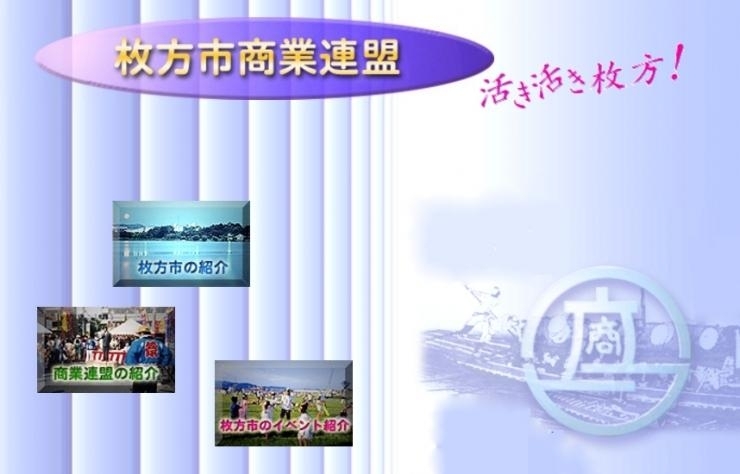 枚方市商業連盟

活き活き枚方！

枚方市の紹介

商業連盟の紹介

枚方市のイベント紹介

商